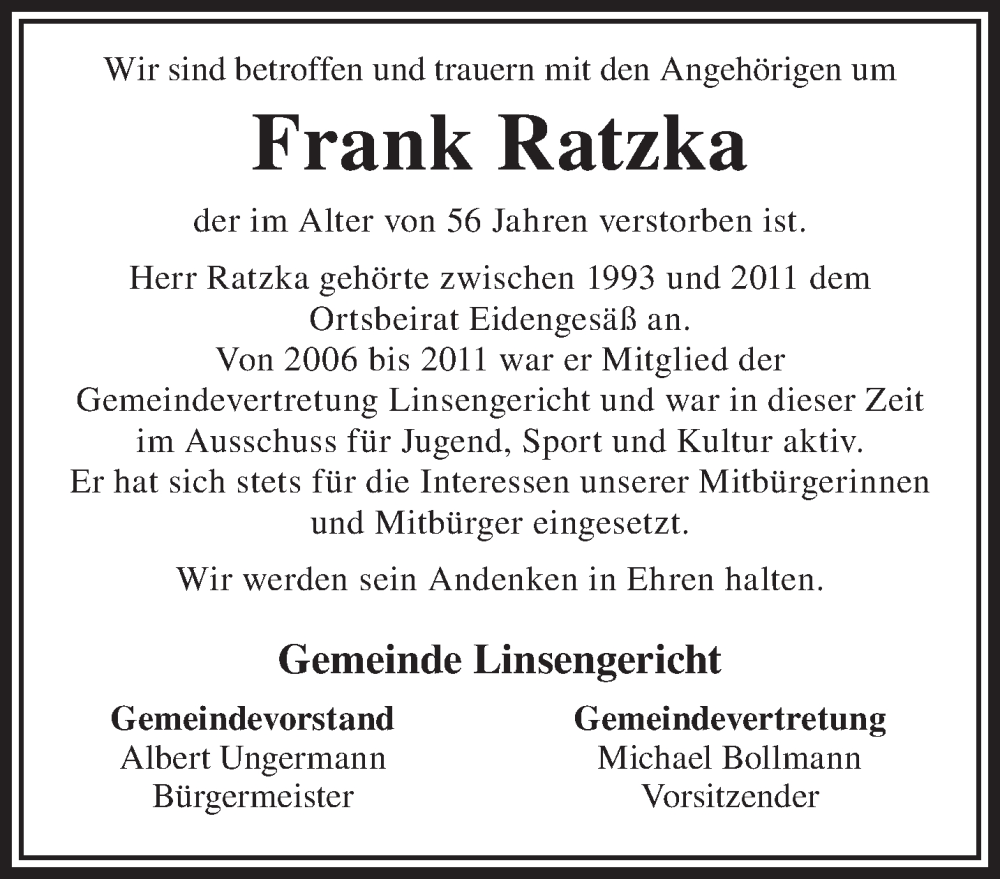 Wir sind betroffen und trauern mit den Angehörigen um

Frank Ratzka

der im Alter von 56 Jahren verstorben ist.

Herr Ratzka gehörte zwischen 1993 und 2011 dem Ortsbeirat Eidengesäß an.
Von 2006 bis 2011 war er Mitglied der Gemeindevertretung Linsengericht und war in dieser Zeit im Ausschuss für Jugend, Sport und Kultur aktiv.
Er hat sich stets für die Interessen unserer Mitbürgerinnen und Mitbürger eingesetzt.

Wir werden sein Andenken in Ehren halten.

Gemeinde Linsengericht

Gemeindevorstand
Albert Ungermann
Bürgermeister

Gemeindevertretung
Michael Bollmann
Vorsitzender